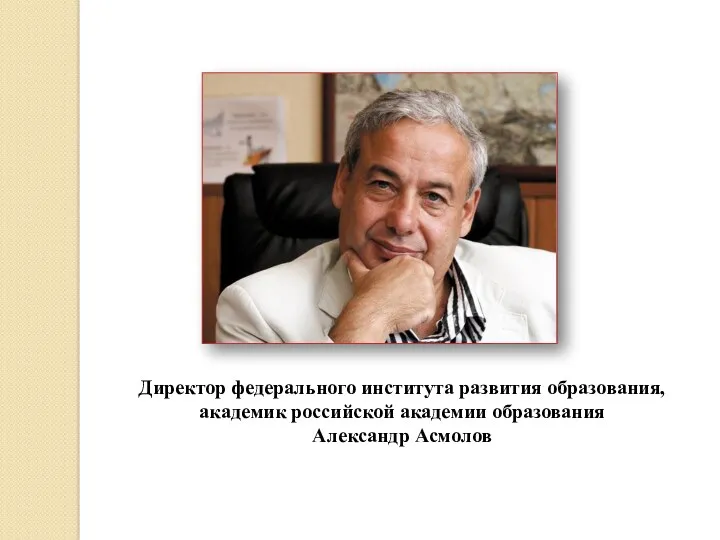 Директор федерального института развития образования, академик российской академии образования
Александр Асмолов